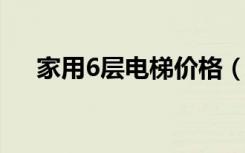 家用6层电梯价格（